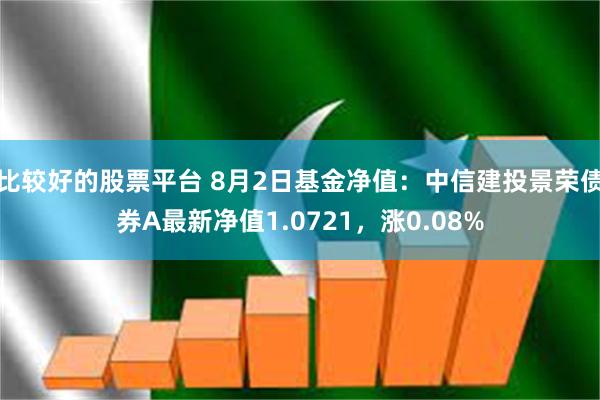 比较好的股票平台 8月2日基金净值：中信建投景荣债券A最新净值1.0721，涨0.08%